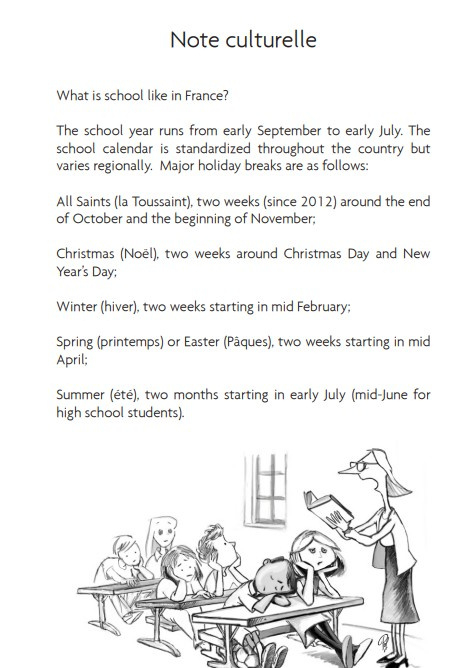 Note culturelle

What is school like in France?

The school year runs from early September to early July. The school calendar is standardized throughout the country but varies regionally. Major holiday breaks are as follows:

All Saints (la Toussaint), two weeks (since 2012) around the end of October and the beginning of November;

Christmas (Noël), two weeks around Christmas Day and New Year's Day;

Winter (hiver), two weeks starting in mid February;

Spring (printemps) or Easter (Pâques), two weeks starting in mid April;

Summer (été), two months starting in early July (mid-June for high school students).